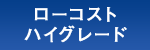 ローコスト
ハイグレード